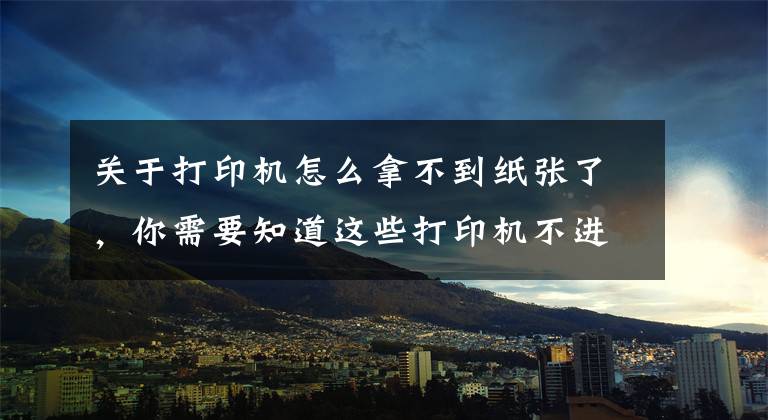 关于打印机怎么拿不到纸张了，你需要知道这些打印机不进